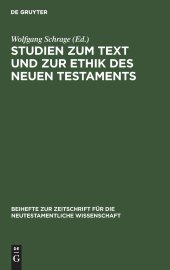 DE GRUYTER

Wolfgang Schrage (Ed.)

STUDIEN ZUM TEXT UND ZUR ETHIK DES NEUEN TESTAMENTS

BEIHEFTE ZUR ZEITSCHRIFT FÜR DIE NEUTESTAMENTLICHE WISSENSCHAFT

DE G